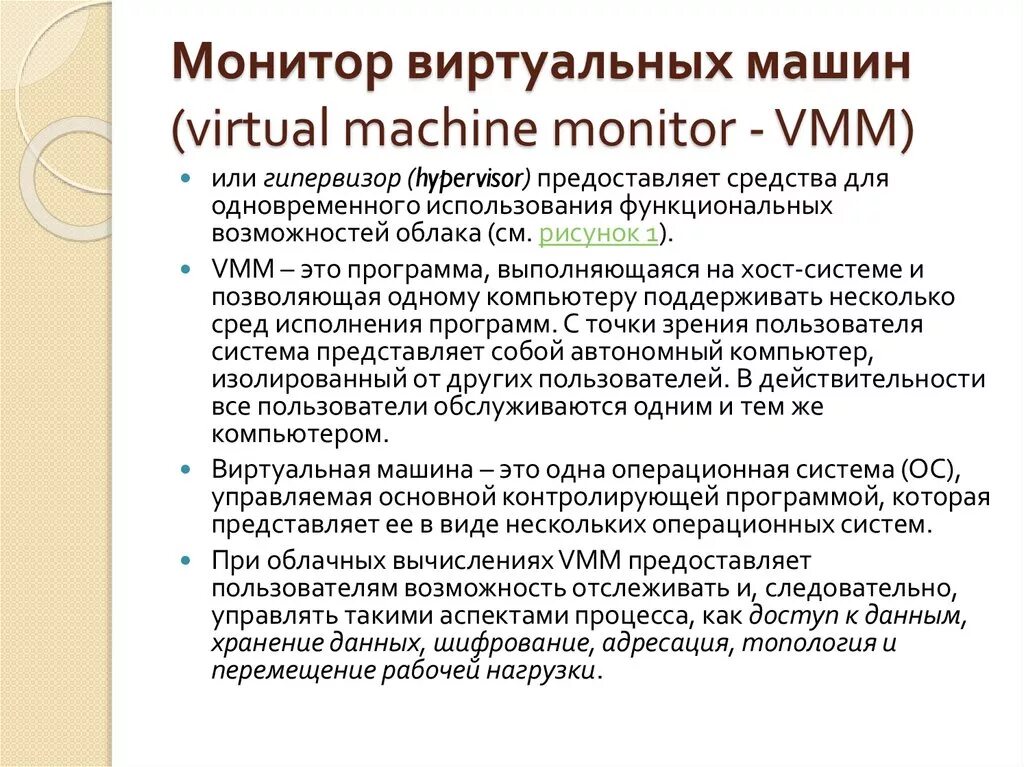 Монитор виртуальных машин (virtual machine monitor - VMM)

• или гипервизор (hypervisor) предоставляет средства для одновременного использования функциональных возможностей облака (см. рисунок 1).

• VMM – это программа, выполняющаяся на хост-системе и позволяющая одному компьютеру поддерживать несколько сред исполнения программ. С точки зрения пользователя система представляет собой автономный компьютер, изолированный от других пользователей. В действительности все пользователи обслуживаются одним и тем же компьютером.

• Виртуальная машина – это одна операционная система (ОС), управляемая основной контролирующей программой, которая представляет ее в виде нескольких операционных систем.

• При облачных вычислениях VMM предоставляет пользователям возможность отслеживать и, следовательно, управлять такими аспектами процесса, как доступ к данным, хранение данных, шифрование, адресация, топология и перемещение рабочей нагрузки.